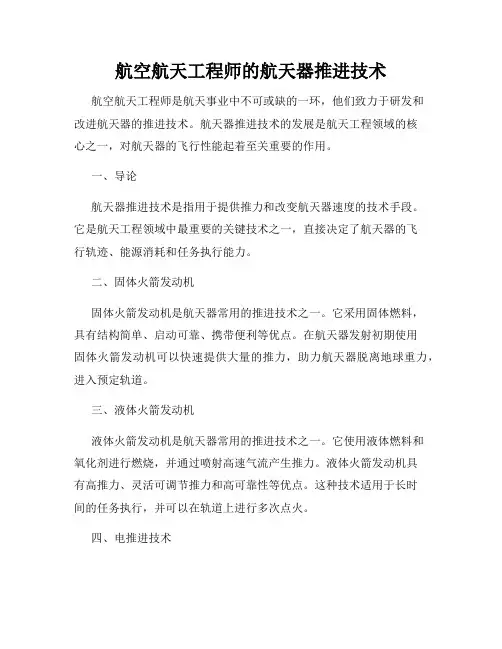 航空航天工程师的航天器推进技术

航空航天工程师是航天事业中不可或缺的一环，他们致力于研发和改进航天器的推进技术。航天器推进技术的发展是航天工程领域的核心之一，对航天器的飞行性能起着至关重要的作用。

一、导论

航天器推进技术是指用于提供推力和改变航天器速度的技术手段。它是航天工程领域中最重要的关键技术之一，直接决定了航天器的飞行轨迹、能源消耗和任务执行能力。

二、固体火箭发动机

固体火箭发动机是航天器常用的推进技术之一。它采用固体燃料，具有结构简单、启动可靠、携带便利等优点。在航天器发射初期使用固体火箭发动机可以快速提供大量的推力，助力航天器脱离地球重力，进入预定轨道。

三、液体火箭发动机

液体火箭发动机是航天器常用的推进技术之一。它使用液体燃料和氧化剂进行燃烧，并通过喷射高速气流产生推力。液体火箭发动机具有高推力、灵活可调节推力和高可靠性等优点。这种技术适用于长时间的任务执行，并可以在轨道上进行多次点火。

四、电推进技术